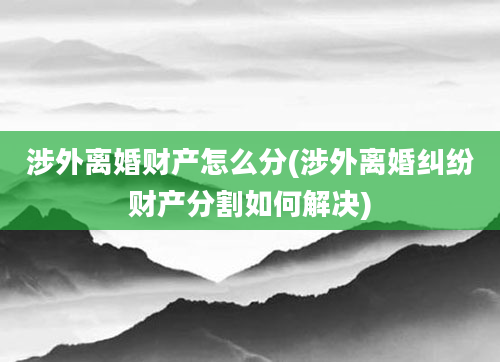 涉外离婚财产怎么分(涉外离婚纠纷财产分割如何解决)